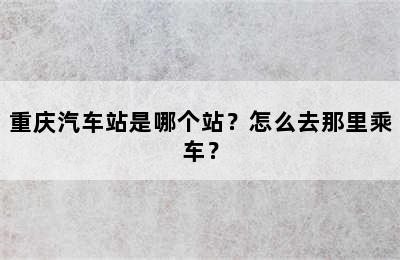 重庆汽车站是哪个站？怎么去那里乘车？